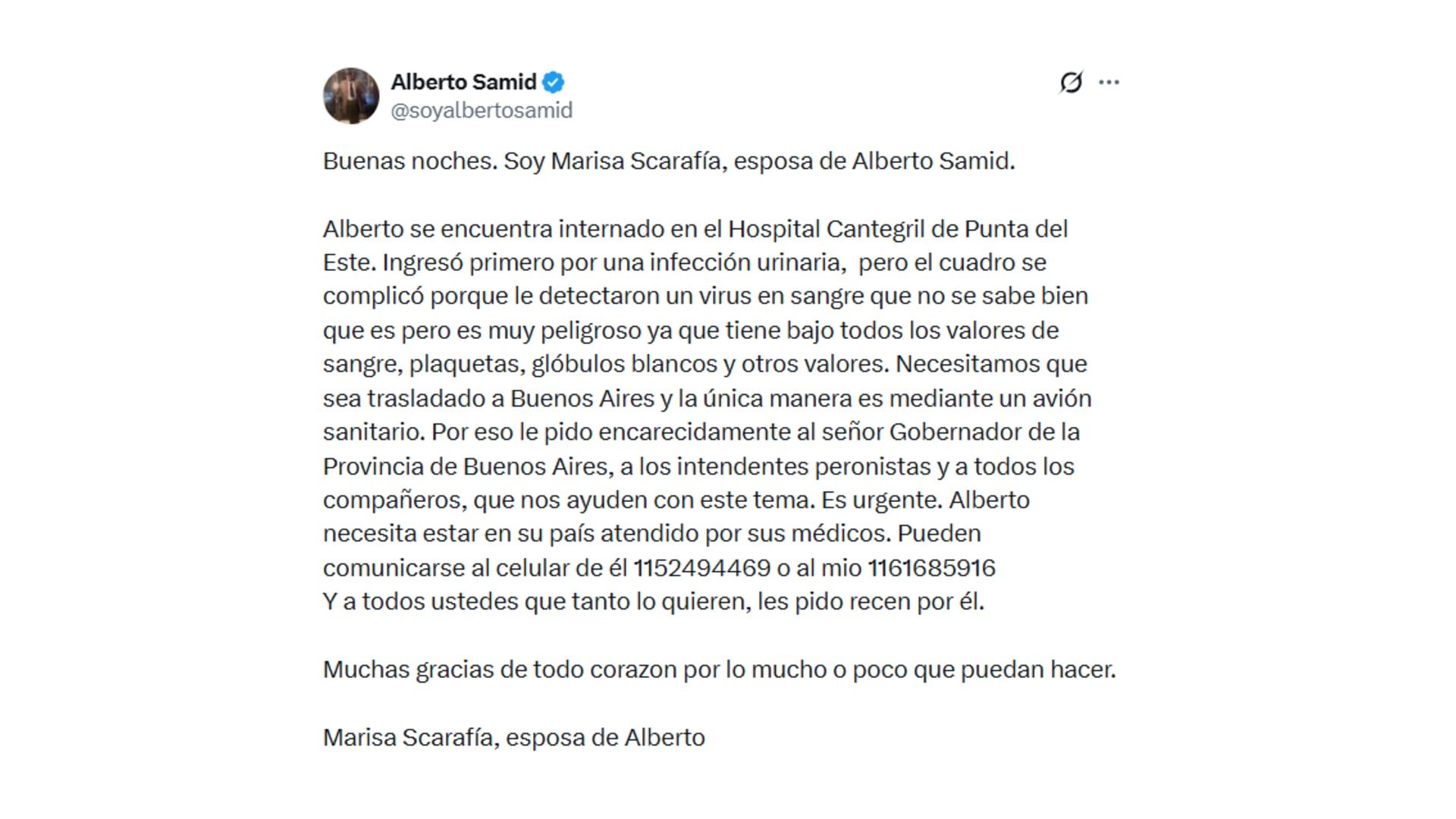 Alberto Samid
@soyalbertosamid

Buenas noches. Soy Marisa Scarafía, esposa de Alberto Samid.

Alberto se encuentra internado en el Hospital Cantegril de Punta del Este. Ingresó primero por una infección urinaria, pero el cuadro se complicó porque le detectaron un virus en sangre que no se sabe bien que es pero es muy peligroso ya que tiene bajo todos los valores de sangre, plaquetas, glóbulos blancos y otros valores. Necesitamos que sea trasladado a Buenos Aires y la única manera es mediante un avión sanitario. Por eso le pido encarecidamente al señor Gobernador de la Provincia de Buenos Aires, a los intendentes peronistas y a todos los compañeros, que nos ayuden con este tema. Es urgente. Alberto necesita estar en su país atendido por sus médicos. Pueden comunicarse al celular de él 1152494469 o al mio 1161685916
Y a todos ustedes que tanto lo quieren, les pido recen por él.

Muchas gracias de todo corazon por lo mucho o poco que puedan hacer.

Marisa Scarafía, esposa de Alberto